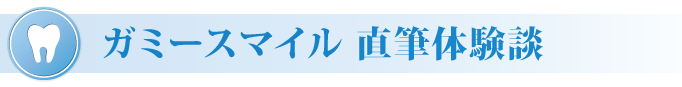 ガミースマイル 直筆体験談